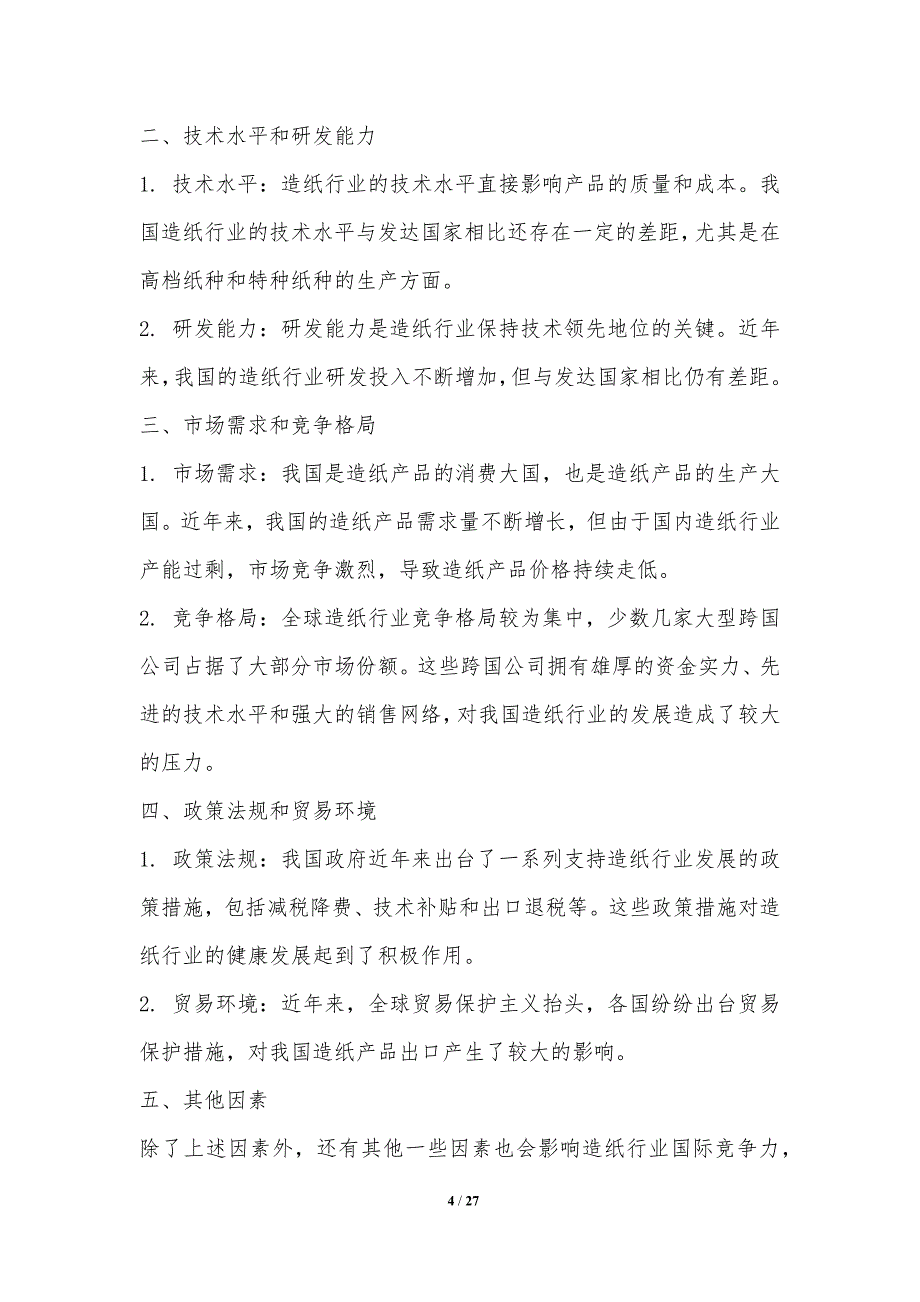 二、技术水平和研发能力

1. 技术水平：造纸行业的技术水平直接影响产品的质量和成本。我国造纸行业的技术水平与发达国家相比还存在一定的差距，尤其是在高档纸种和特种纸种的生产方面。

2. 研发能力：研发能力是造纸行业保持技术领先地位的关键。近年来，我国的造纸行业研发投入不断增加，但与发达国家相比仍有差距。

三、市场需求和竞争格局

1. 市场需求：我国是造纸产品的消费大国，也是造纸产品的生产大国。近年来，我国的造纸产品需求量不断增长，但由于国内造纸行业产能过剩，市场竞争激烈，导致造纸产品价格持续走低。

2. 竞争格局：全球造纸行业竞争格局较为集中，少数几家大型跨国公司占据了大部分市场份额。这些跨国公司拥有雄厚的资金实力、先进的技术水平和强大的销售网络，对我国造纸行业的发展造成了较大的压力。

四、政策法规和贸易环境

1. 政策法规：我国政府近年来出台了一系列支持造纸行业发展的政策措施，包括减税降费、技术补贴和出口退税等。这些政策措施对造纸行业的健康发展起到了积极作用。

2. 贸易环境：近年来，全球贸易保护主义抬头，各国纷纷出台贸易保护措施，对我国造纸产品出口产生了较大的影响。

五、其他因素

除了上述因素外，还有其他一些因素也会影响造纸行业国际竞争力，

4 / 27